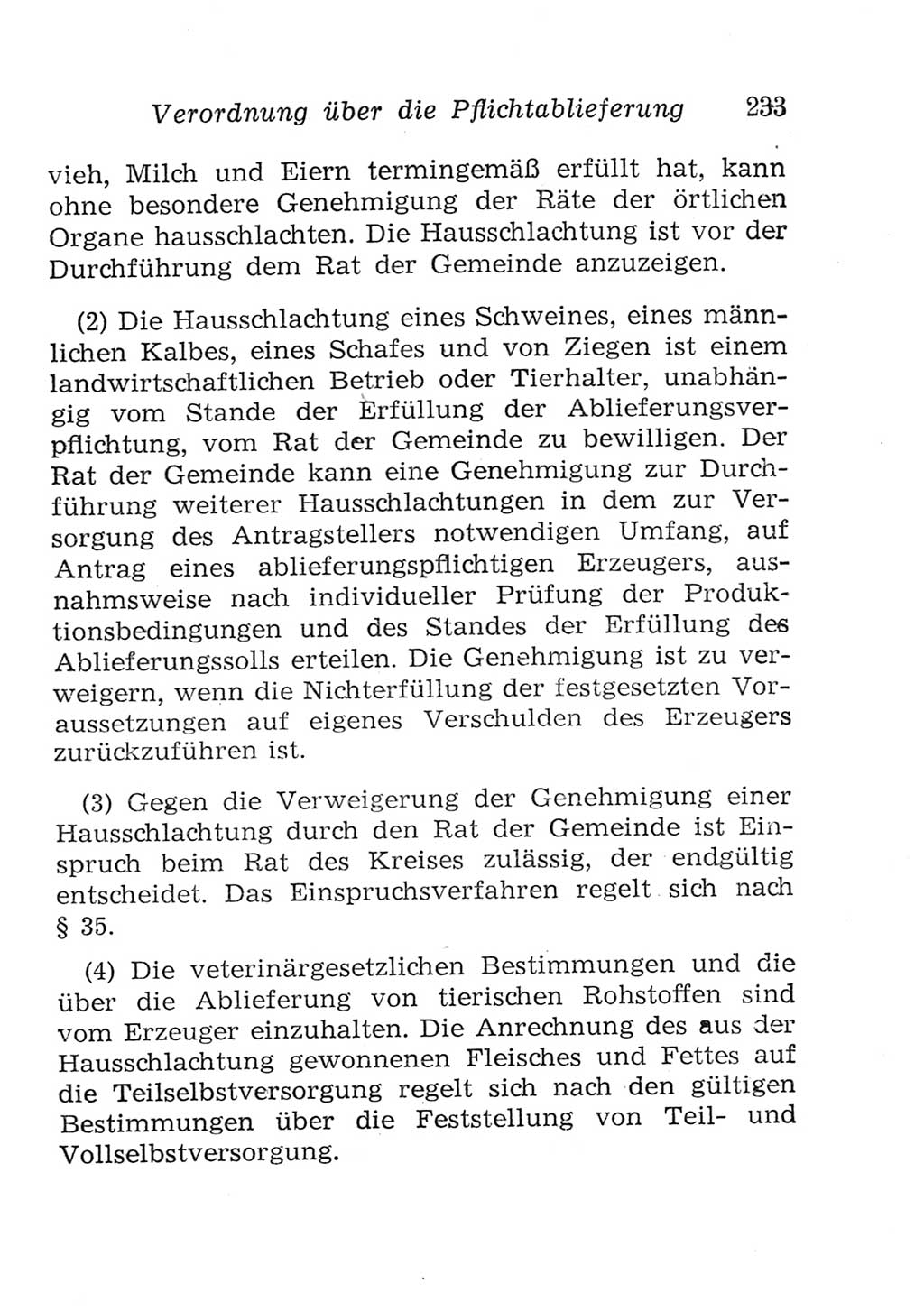 Verordnung über die Pflichtablieferung 233

vieh, Milch und Eiern termingemäß erfüllt hat, kann ohne besondere Genehmigung der Räte der örtlichen Organe hausschlachten. Die Hausschlachtung ist vor der Durchführung dem Rat der Gemeinde anzuzeigen.

(2) Die Hausschlachtung eines Schweines, eines männlichen Kalbes, eines Schafes und von Ziegen ist einem landwirtschaftlichen Betrieb oder Tierhalter, unabhängig vom Stande der Erfüllung der Ablieferungsverpflichtung, vom Rat der Gemeinde zu bewilligen. Der Rat der Gemeinde kann eine Genehmigung zur Durchführung weiterer Hausschlachtungen in dem zur Versorgung des Antragstellers notwendigen Umfang, auf Antrag eines ablieferungspflichtigen Erzeugers, ausnahmsweise nach individueller Prüfung der Produktionsbedingungen und des Standes der Erfüllung des Ablieferungssolls erteilen. Die Genehmigung ist zu verweigern, wenn die Nichterfüllung der festgesetzten Voraussetzungen auf eigenes Verschulden des Erzeugers zurückzuführen ist.

(3) Gegen die Verweigerung der Genehmigung einer Hausschlachtung durch den Rat der Gemeinde ist Einspruch beim Rat des Kreises zulässig, der endgültig entscheidet. Das Einspruchsverfahren regelt sich nach § 35.

(4) Die veterinärgesetzlichen Bestimmungen und die über die Ablieferung von tierischen Rohstoffen sind vom Erzeuger einzuhalten. Die Anrechnung des aus der Hausschlachtung gewonnenen Fleisches und Fettes auf die Teilselbstversorgung regelt sich nach den gültigen Bestimmungen über die Feststellung von Teil- und Vollselbstversorgung.